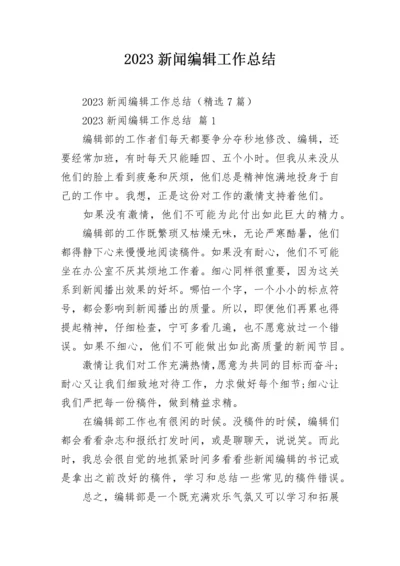 2023 新闻编辑工作总结

2023 新闻编辑工作总结（精选 7 篇）

2023 新闻编辑工作总结 篇 1

编辑部的工作者们每天都要争分夺秒地修改、编辑，还要经常加班，有时每天只能睡四、五个小时。但我从来没从他们的脸上看到疲惫和厌烦，他们总是精神饱满地投身于自己的工作中。我想，正是这份对工作的激情支持着他们。

如果没有激情，他们不可能为此付出如此巨大的精力。

编辑部的工作既繁琐又枯燥无味，无论严寒酷暑，他们都得静下心来慢慢地阅读稿件。如果没有耐心，他们不可能坐在办公室不厌其烦地工作着。细心同样很重要，因为这关系到新闻播出效果的好坏。哪怕一个字，一个小小的标点符号，都会影响到新闻播出的质量。所以，即便他们再累也得提起精神，仔细检查，宁可多看几遍，也不愿意放过一个错误。如果不细心，他们不可能做出如此高质量的新闻节目。

激情让我们对工作充满热情，愿意为共同的目标而奋斗；耐心又让我们细致地对待工作，力求做好每个细节；细心让我们严把每一份稿件，做到精益求精。

在编辑部工作也有很闲的时候。没稿件的时候，编辑们都会看看杂志和报纸打发时间，或是聊聊天，说说笑。而此时，我总会很自觉的地抓紧时间多看看些新闻编辑的书记或是拿出之前改好的稿件，学习和总结一些常见的稿件错误。

总之，编辑部是一个既充满欢乐气氛又可以学习和拓展